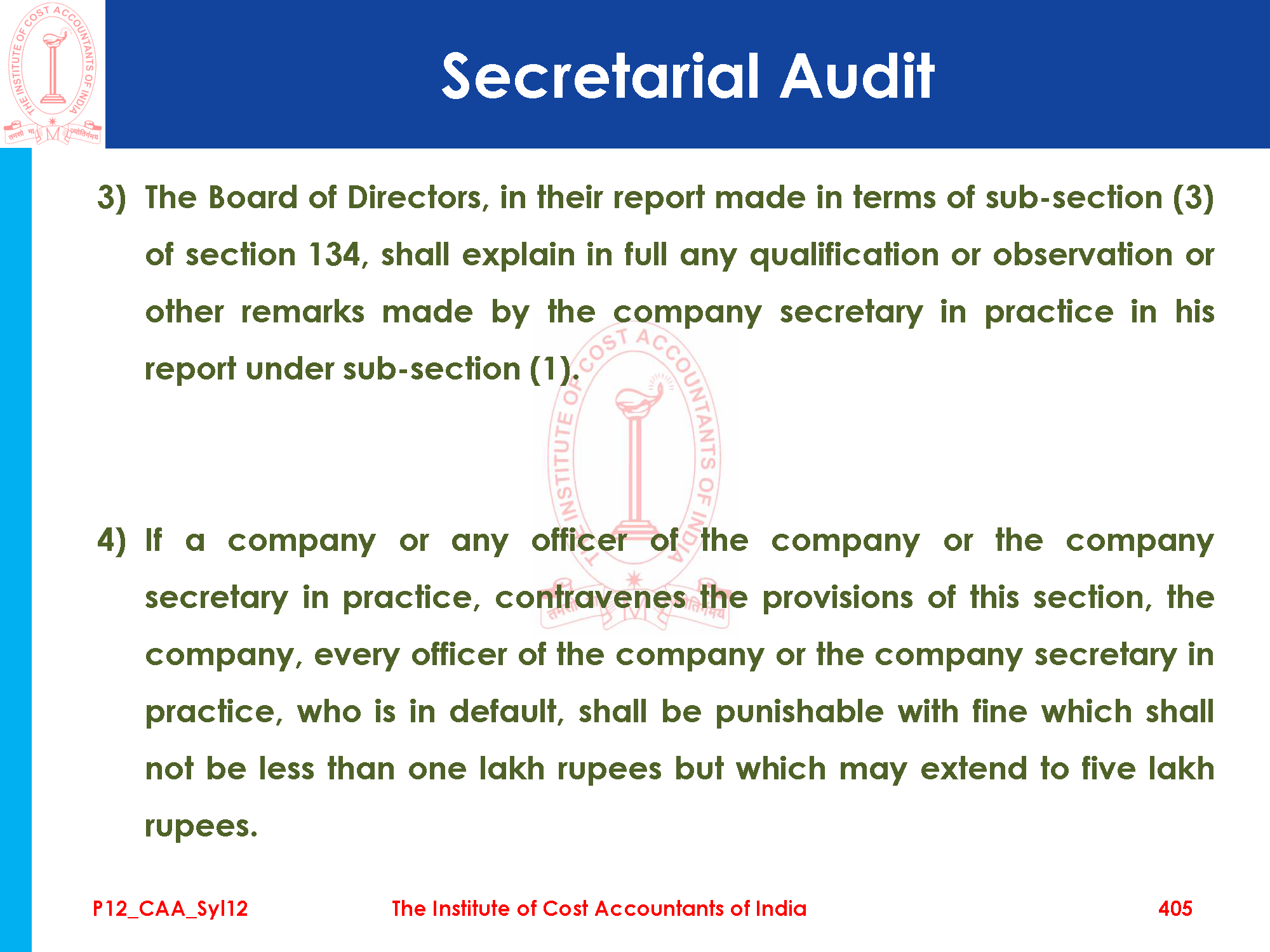 THE INSTITUTE OF COST ACCOUNTANTS OF INDIA

तमसो मा ज्योतिर्गमय

Secretarial Audit

3) The Board of Directors, in their report made in terms of sub-section (3) of section 134, shall explain in full any qualification or observation or other remarks made by the company secretary in practice in his report under sub-section (1).

4) If a company or any officer of the company or the company secretary in practice, contravenes the provisions of this section, the company, every officer of the company or the company secretary in practice, who is in default, shall be punishable with fine which shall not be less than one lakh rupees but which may extend to five lakh rupees.

P12_CAA_Syl12 The Institute of Cost Accountants of India 405